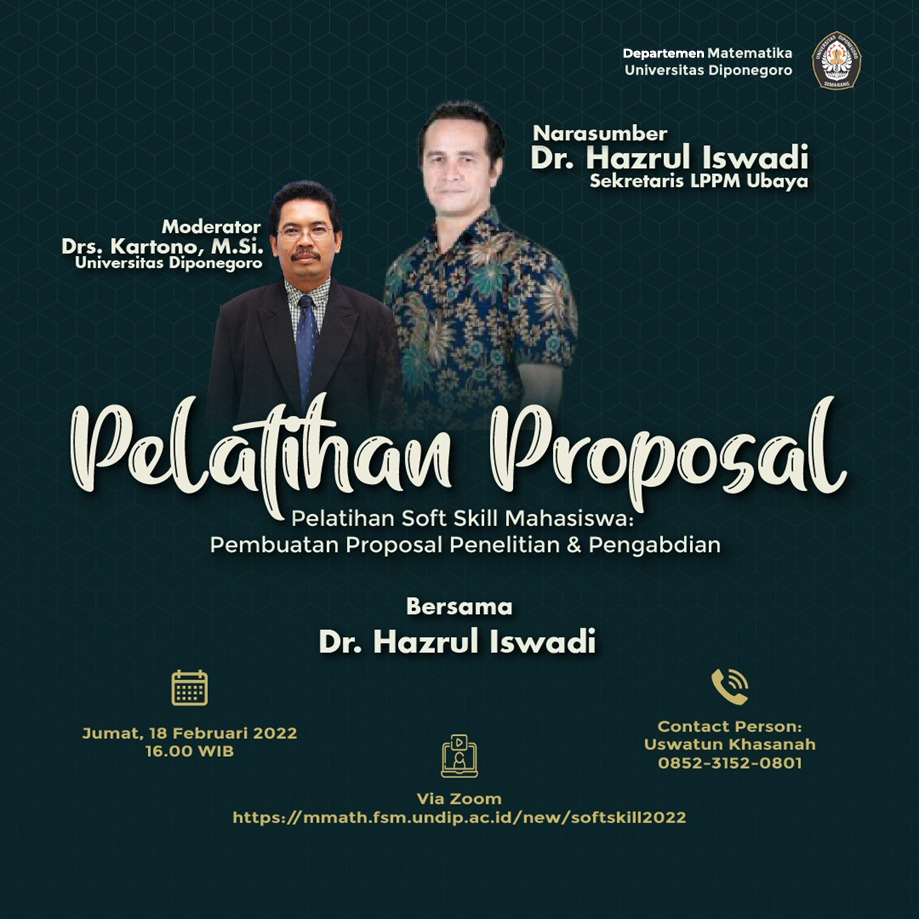 Departemen Matematika
Universitas Diponegoro

Narasumber
Dr. Hazrul Iswadi
Sekretaris LPPM Ubaya

Moderator
Drs. Kartono, M.Si.
Universitas Diponegoro

Pelatihan Proposal

Pelatihan Soft Skill Mahasiswa:
Pembuatan Proposal Penelitian & Pengabdian

Bersama
Dr. Hazrul Iswadi

Jumat, 18 Februari 2022
16.00 WIB

Via Zoom
https://mmath.fsm.undip.ac.id/new/softskill2022

Contact Person:
Uswatun Khasanah
0852-3152-0801